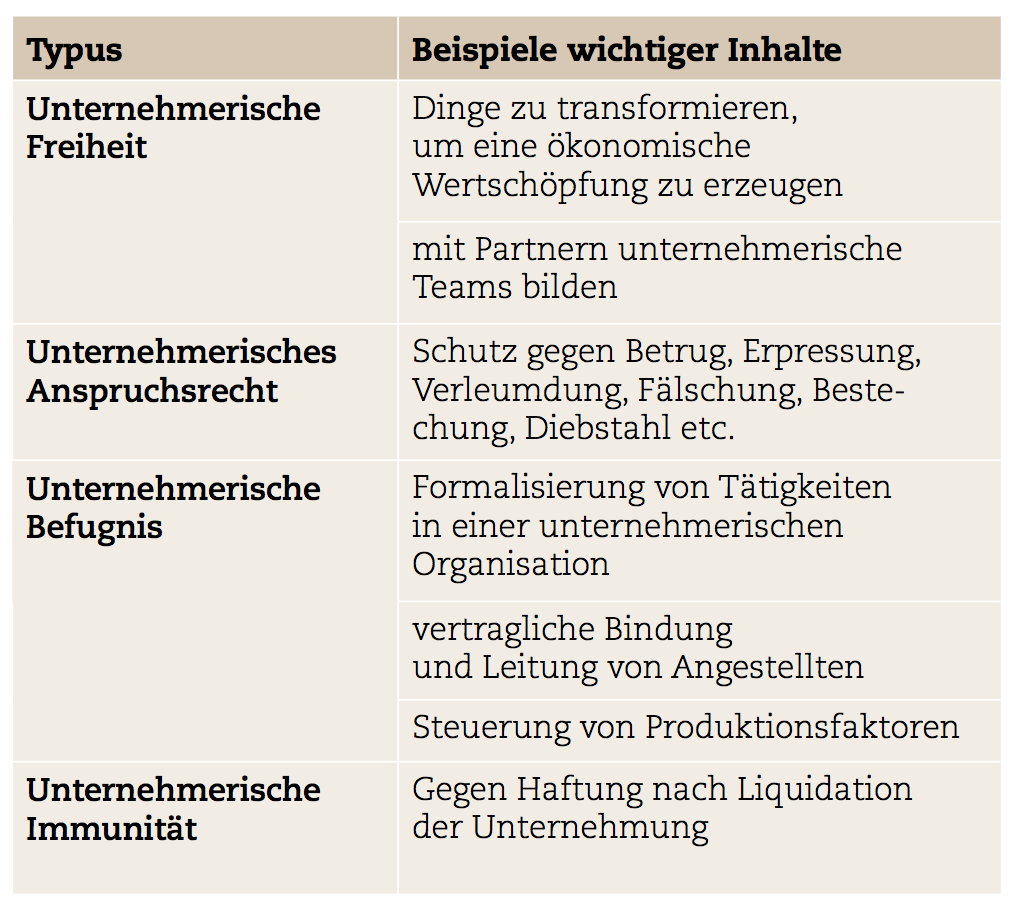 | Typus | Beispiele wichtiger Inhalte |
|---|---|
| Unternehmerische Freiheit | Dinge zu transformieren, um eine ökonomische Wertschöpfung zu erzeugen |
| | mit Partnern unternehmerische Teams bilden |
| Unternehmerisches Anspruchsrecht | Schutz gegen Betrug, Erpressung, Verleumdung, Fälschung, Bestechung, Diebstahl etc. |
| Unternehmerische Befugnis | Formalisierung von Tätigkeiten in einer unternehmerischen Organisation |
| | vertragliche Bindung und Leitung von Angestellten |
| | Steuerung von Produktionsfaktoren |
| Unternehmerische Immunität | Gegen Haftung nach Liquidation der Unternehmung |